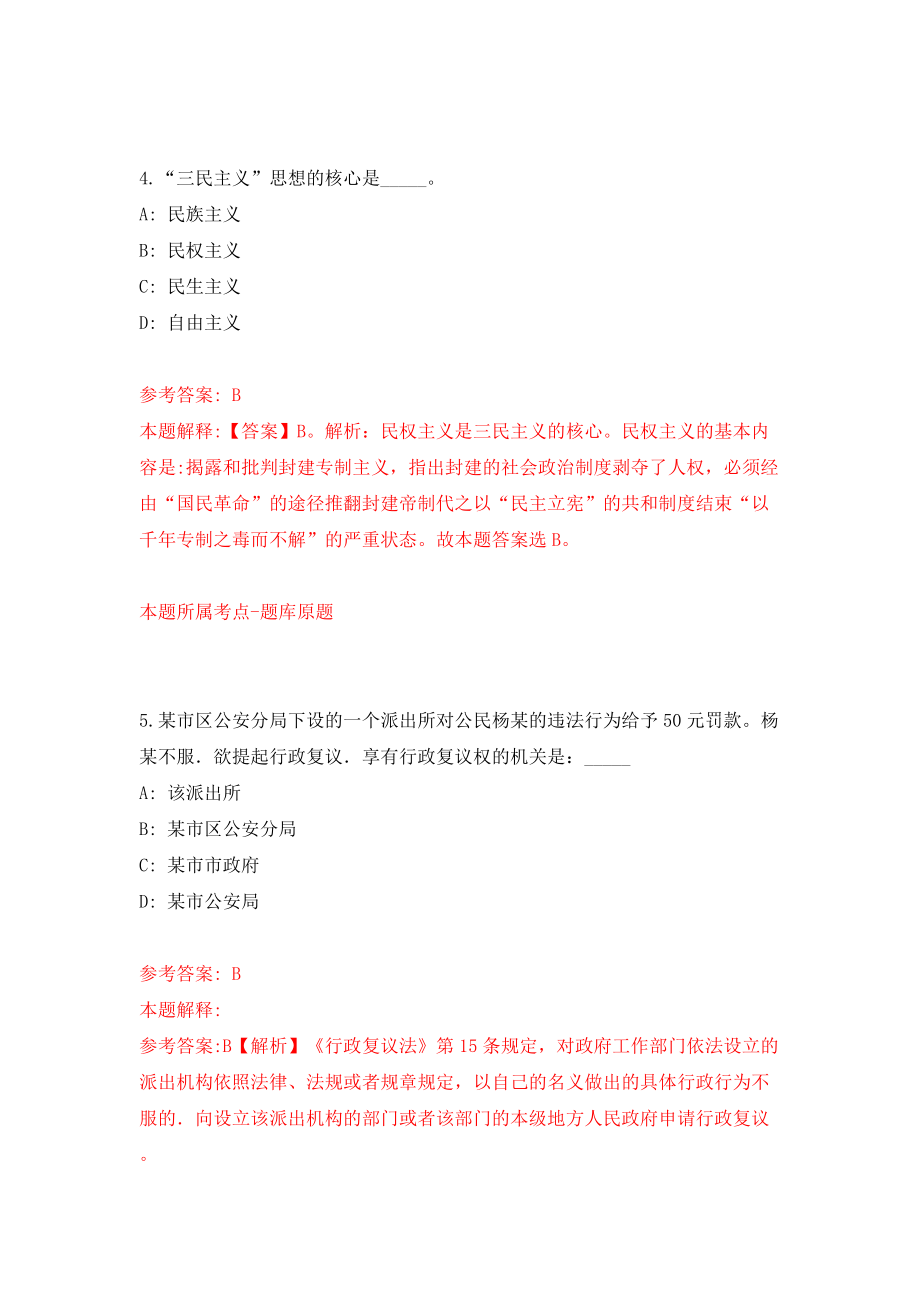 4.“三民主义”思想的核心是_____。
A: 民族主义
B: 民权主义
C: 民生主义
D: 自由主义

参考答案: B
本题解释:【答案】B。解析：民权主义是三民主义的核心。民权主义的基本内容是:揭露和批判封建专制主义，指出封建的社会政治制度剥夺了人权，必须经由“国民革命”的途径推翻封建帝制代之以“民主立宪”的共和制度结束“以千年专制之毒而不解”的严重状态。故本题答案选B。

本题所属考点-题库原题

5.某市区公安分局下设的一个派出所对公民杨某的违法行为给予50元罚款。杨某不服．欲提起行政复议．享有行政复议权的机关是：_____
A: 该派出所
B: 某市区公安分局
C: 某市市政府
D: 某市公安局

参考答案: B
本题解释:
参考答案:B【解析】《行政复议法》第15条规定，对政府工作部门依法设立的派出机构依照法律、法规或者规章规定，以自己的名义做出的具体行政行为不服的．向设立该派出机构的部门或者该部门的本级地方人民政府申请行政复议。